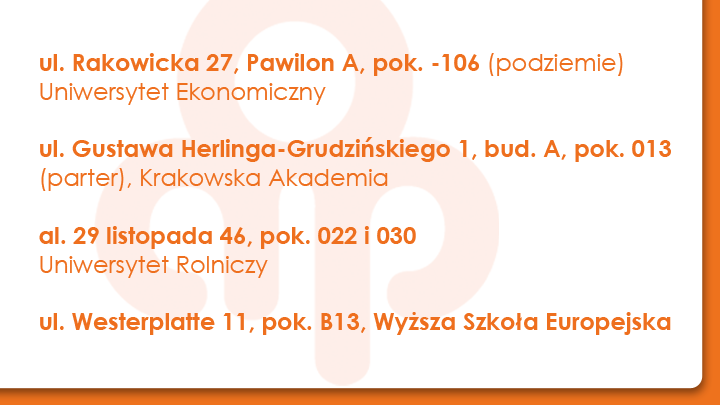 ul. Rakowicka 27, Pawilon A, pok. -106 (podziemie)
Uniwersytet Ekonomiczny

ul. Gustawa Herlinga-Grudzińskiego 1, bud. A, pok. 013 (parter), Krakowska Akademia

al. 29 listopada 46, pok. 022 i 030
Uniwersytet Rolniczy

ul. Westerplatte 11, pok. B13, Wyższa Szkoła Europejska